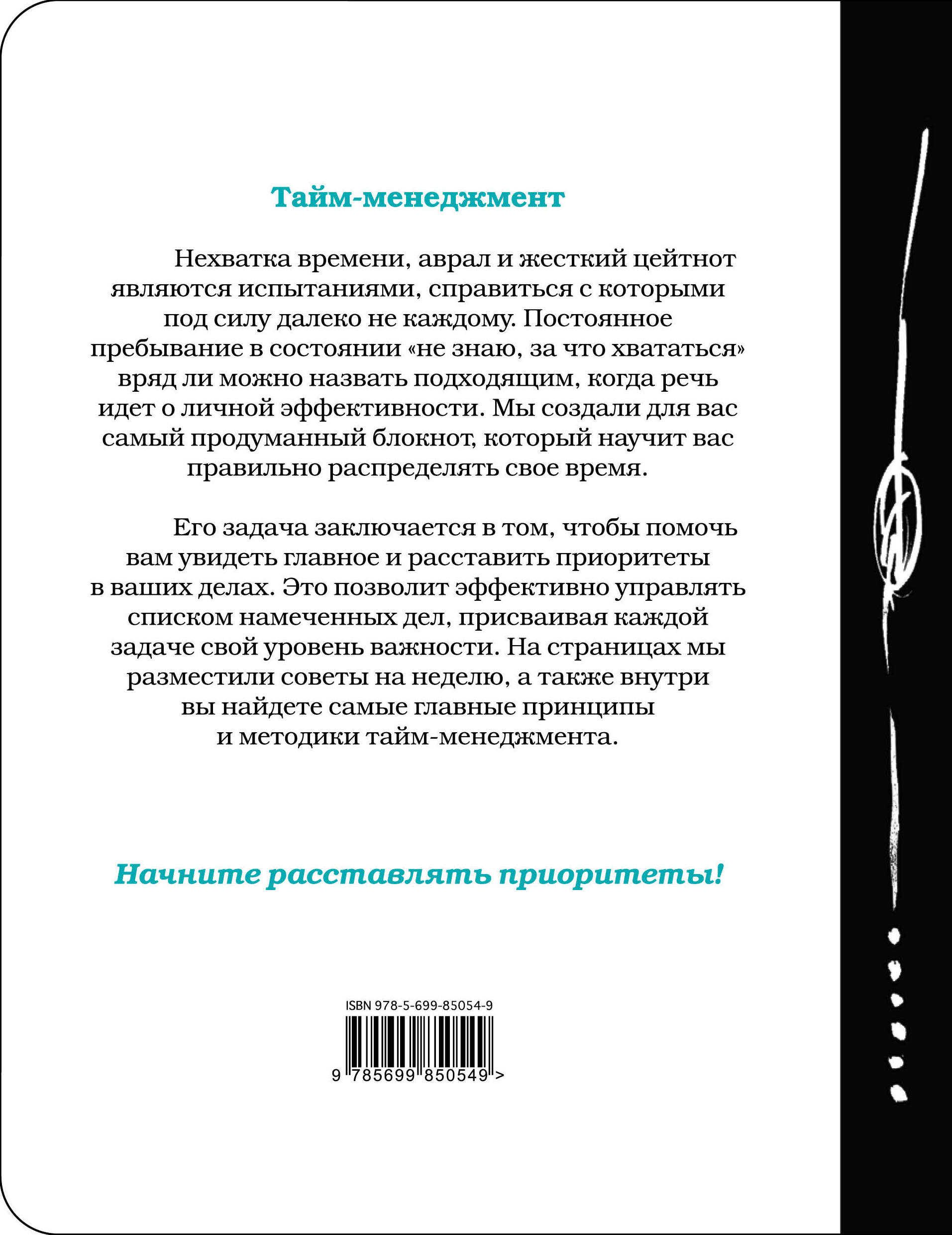 Тайм-менеджмент

Нехватка времени, аврал и жесткий цейтнот являются испытаниями, справиться с которыми под силу далеко не каждому. Постоянное пребывание в состоянии «не знаю, за что хвататься» вряд ли можно назвать подходящим, когда речь идет о личной эффективности. Мы создали для вас самый продуманный блокнот, который научит вас правильно распределять свое время.

Его задача заключается в том, чтобы помочь вам увидеть главное и расставить приоритеты в ваших делах. Это позволит эффективно управлять списком намеченных дел, присваивая каждой задаче свой уровень важности. На страницах мы разместили советы на неделю, а также внутри вы найдете самые главные принципы и методики тайм-менеджмента.

Начните расставлять приоритеты!

ISBN 978-5-699-85054-9

9 785699 850549 >